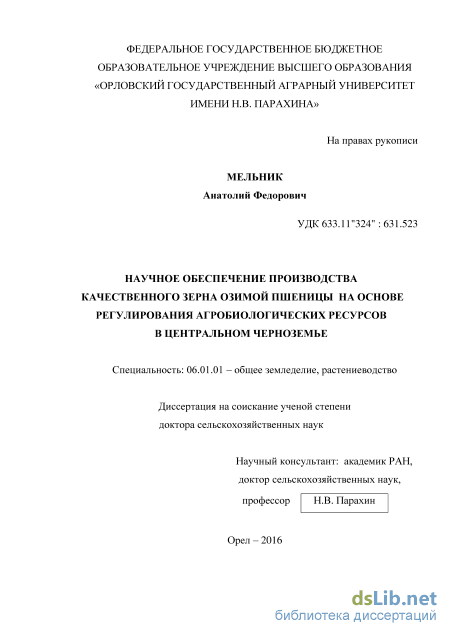 ФЕДЕРАЛЬНОЕ ГОСУДАРСТВЕННОЕ БЮДЖЕТНОЕ ОБРАЗОВАТЕЛЬНОЕ УЧРЕЖДЕНИЕ ВЫСШЕГО ОБРАЗОВАНИЯ «ОРЛОВСКИЙ ГОСУДАРСТВЕННЫЙ АГРАРНЫЙ УНИВЕРСИТЕТ ИМЕНИ Н.В. ПАРАХИНА»

На правах рукописи

МЕЛЬНИК
Анатолий Федорович

УДК 633.11"324" : 631.523

НАУЧНОЕ ОБЕСПЕЧЕНИЕ ПРОИЗВОДСТВА КАЧЕСТВЕННОГО ЗЕРНА ОЗИМОЙ ПШЕНИЦЫ НА ОСНОВЕ РЕГУЛИРОВАНИЯ АГРОБИОЛОГИЧЕСКИХ РЕСУРСОВ В ЦЕНТРАЛЬНОМ ЧЕРНОЗЕМЬЕ

Специальность: 06.01.01 – общее земледелие, растениеводство

Диссертация на соискание ученой степени доктора сельскохозяйственных наук

Научный консультант: академик РАН, доктор сельскохозяйственных наук, профессор Н.В. Парахин

Орел – 2016

dsLib.net
библиотека диссертаций